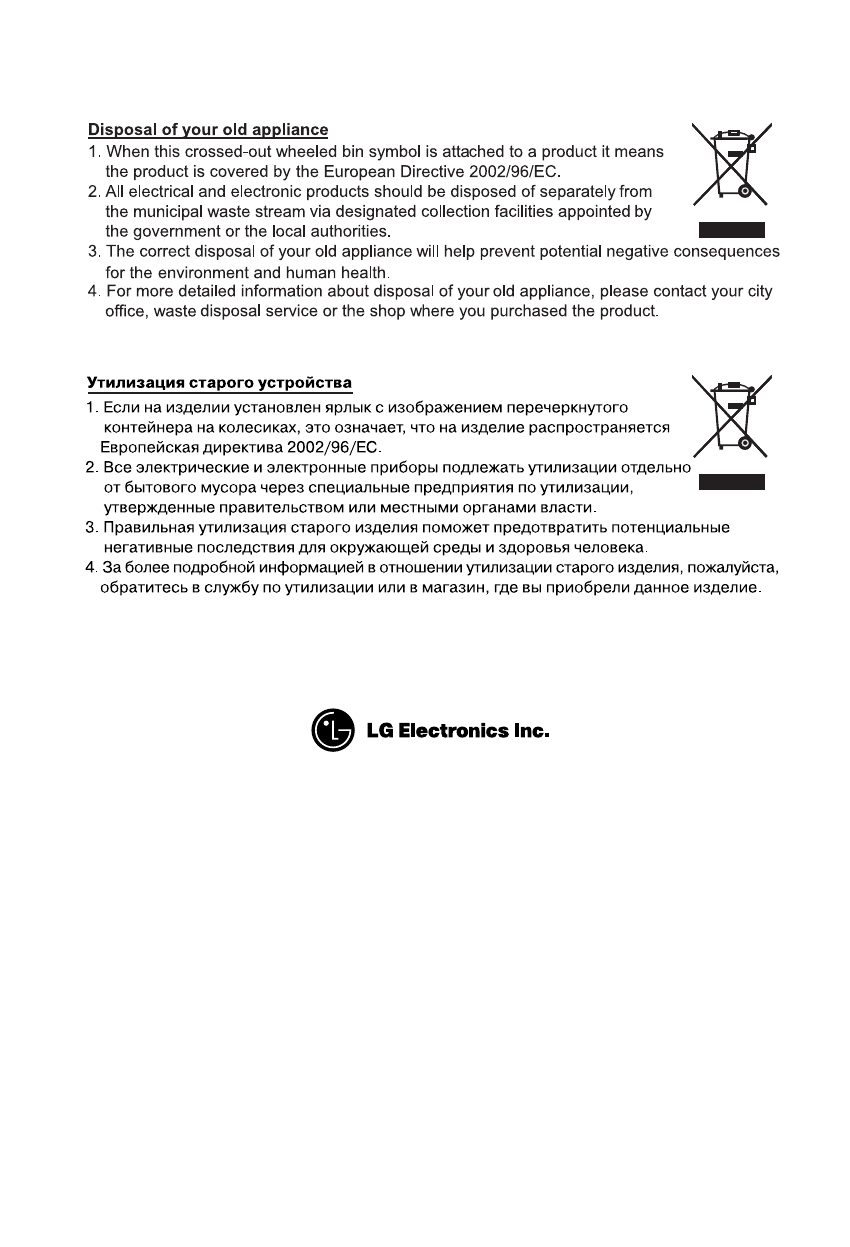 Disposal of your old appliance
1. When this crossed-out wheeled bin symbol is attached to a product it means the product is covered by the European Directive 2002/96/EC.
2. All electrical and electronic products should be disposed of separately from the municipal waste stream via designated collection facilities appointed by the government or the local authorities.
3. The correct disposal of your old appliance will help prevent potential negative consequences for the environment and human health.
4. For more detailed information about disposal of your old appliance, please contact your city office, waste disposal service or the shop where you purchased the product.

Утилизация старого устройства
1. Если на изделии установлен ярлык с изображением перечеркнутого контейнера на колесиках, это означает, что на изделие распространяется Европейская директива 2002/96/EC.
2. Все электрические и электронные приборы подлежать утилизации отдельно от бытового мусора через специальные предприятия по утилизации, утвержденные правительством или местными органами власти.
3. Правильная утилизация старого изделия поможет предотвратить потенциальные негативные последствия для окружающей среды и здоровья человека.
4. За более подробной информацией в отношении утилизации старого изделия, пожалуйста, обратитесь в службу по утилизации или в магазин, где вы приобрели данное изделие.

LG Electronics Inc.